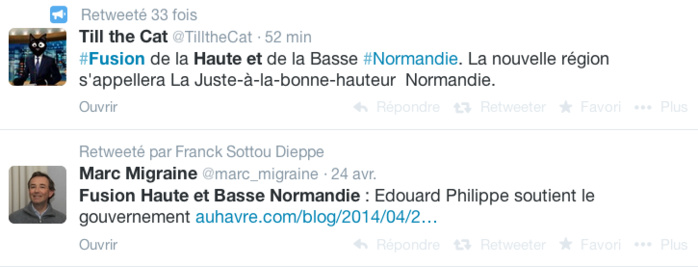 Retweeté 33 fois

Till the Cat @TilltheCat · 52 min
#Fusion de la Haute et de la Basse #Normandie. La nouvelle région s'appellera La Juste-à-la-bonne-hauteur  Normandie.

Ouvrir
Répondre Retweeter Favori ••• Plus

Retweeté par Franck Sottou Dieppe

Marc Migraine @marc_migraine · 24 avr.
Fusion Haute et Basse Normandie : Edouard Philippe soutient le gouvernement auhavre.com/blog/2014/04/2...

Ouvrir
Répondre Retweeter Favori ••• Plus